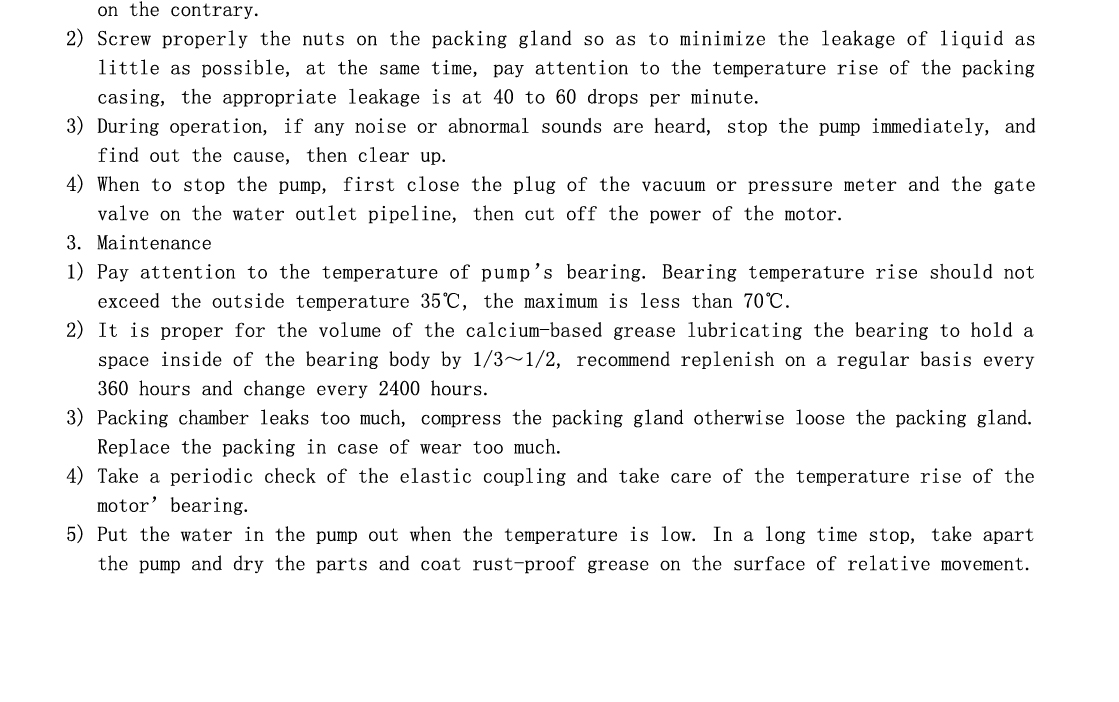 on the contrary.

2) Screw properly the nuts on the packing gland so as to minimize the leakage of liquid as little as possible, at the same time, pay attention to the temperature rise of the packing casing, the appropriate leakage is at 40 to 60 drops per minute.

3) During operation, if any noise or abnormal sounds are heard, stop the pump immediately, and find out the cause, then clear up.

4) When to stop the pump, first close the plug of the vacuum or pressure meter and the gate valve on the water outlet pipeline, then cut off the power of the motor.

3. Maintenance

1) Pay attention to the temperature of pump's bearing. Bearing temperature rise should not exceed the outside temperature 35℃, the maximum is less than 70℃.

2) It is proper for the volume of the calcium-based grease lubricating the bearing to hold a space inside of the bearing body by 1/3～1/2, recommend replenish on a regular basis every 360 hours and change every 2400 hours.

3) Packing chamber leaks too much, compress the packing gland otherwise loose the packing gland. Replace the packing in case of wear too much.

4) Take a periodic check of the elastic coupling and take care of the temperature rise of the motor' bearing.

5) Put the water in the pump out when the temperature is low. In a long time stop, take apart the pump and dry the parts and coat rust-proof grease on the surface of relative movement.